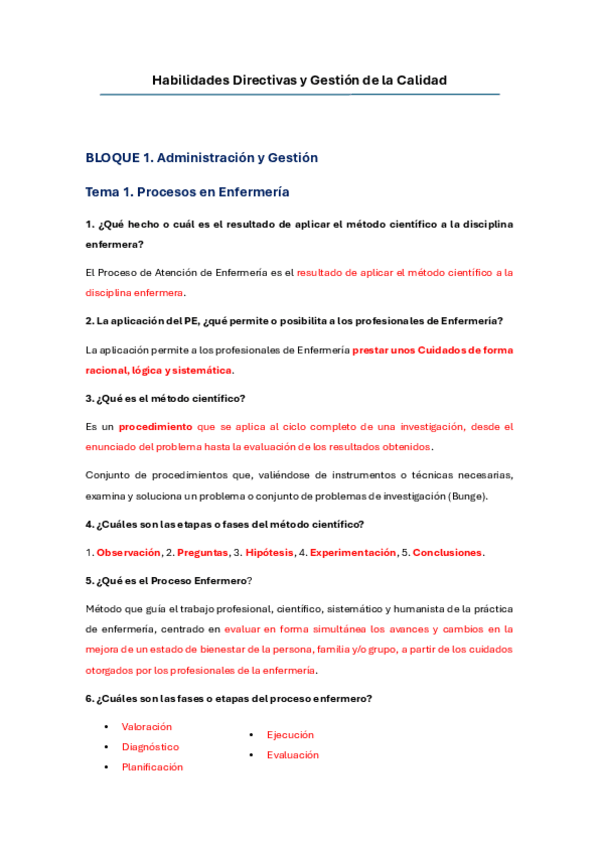 Habilidades Directivas y Gestión de la Calidad

BLOQUE 1. Administración y Gestión

Tema 1. Procesos en Enfermería

1. ¿Qué hecho o cuál es el resultado de aplicar el método científico a la disciplina enfermera?

El Proceso de Atención de Enfermería es el resultado de aplicar el método científico a la disciplina enfermera.

2. La aplicación del PE, ¿qué permite o posibilita a los profesionales de Enfermería?

La aplicación permite a los profesionales de Enfermería prestar unos Cuidados de forma racional, lógica y sistemática.

3. ¿Qué es el método científico?

Es un procedimiento que se aplica al ciclo completo de una investigación, desde el enunciado del problema hasta la evaluación de los resultados obtenidos.

Conjunto de procedimientos que, valiéndose de instrumentos o técnicas necesarias, examina y soluciona un problema o conjunto de problemas de investigación (Bunge).

4. ¿Cuáles son las etapas o fases del método científico?

1. Observación, 2. Preguntas, 3. Hipótesis, 4. Experimentación, 5. Conclusiones.

5. ¿Qué es el Proceso Enfermero?

Método que guía el trabajo profesional, científico, sistemático y humanista de la práctica de enfermería, centrado en evaluar en forma simultánea los avances y cambios en la mejora de un estado de bienestar de la persona, familia y/o grupo, a partir de los cuidados otorgados por los profesionales de la enfermería.

6. ¿Cuáles son las fases o etapas del proceso enfermero?

• Valoración
• Diagnóstico
• Planificación

• Ejecución
• Evaluación